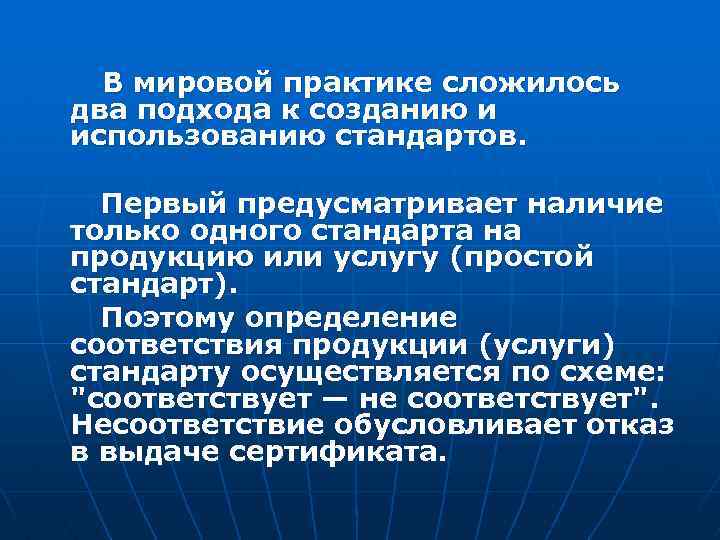 В мировой практике сложилось два подхода к созданию и использованию стандартов.

Первый предусматривает наличие только одного стандарта на продукцию или услугу (простой стандарт).

Поэтому определение соответствия продукции (услуги) стандарту осуществляется по схеме: "соответствует — не соответствует". Несоответствие обусловливает отказ в выдаче сертификата.